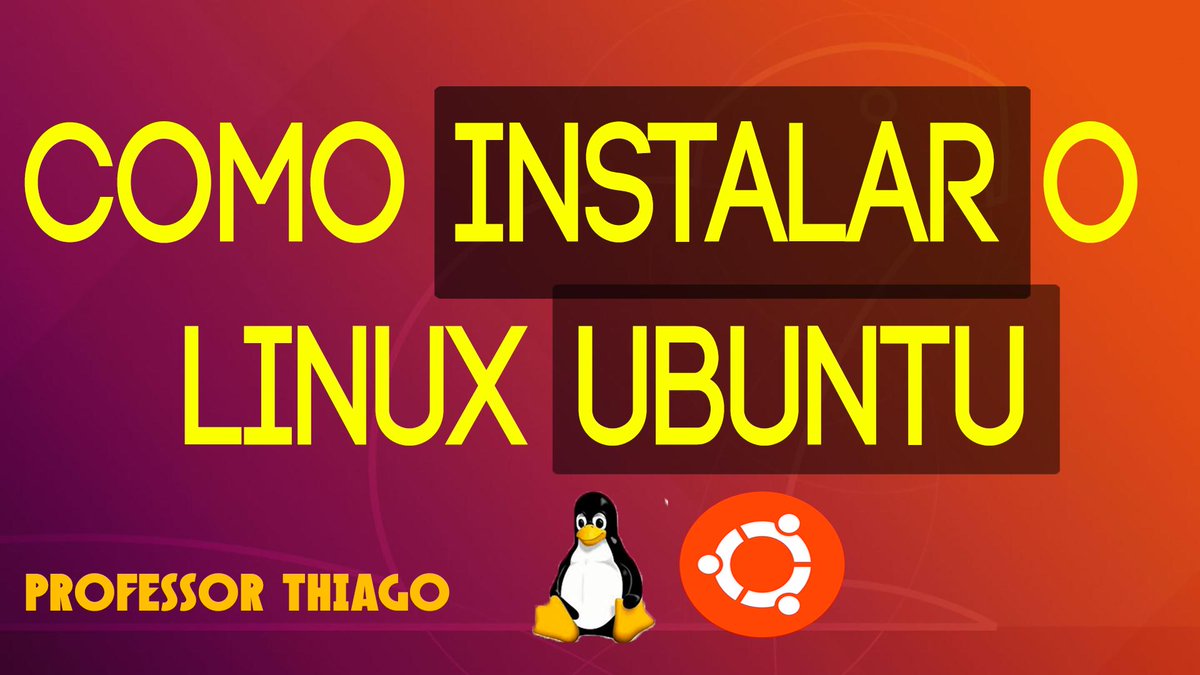 COMO INSTALAR O LINUX UBUNTU

PROFESSOR THIAGO